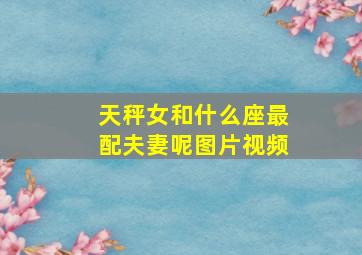 天秤女和什么座最配夫妻呢图片视频